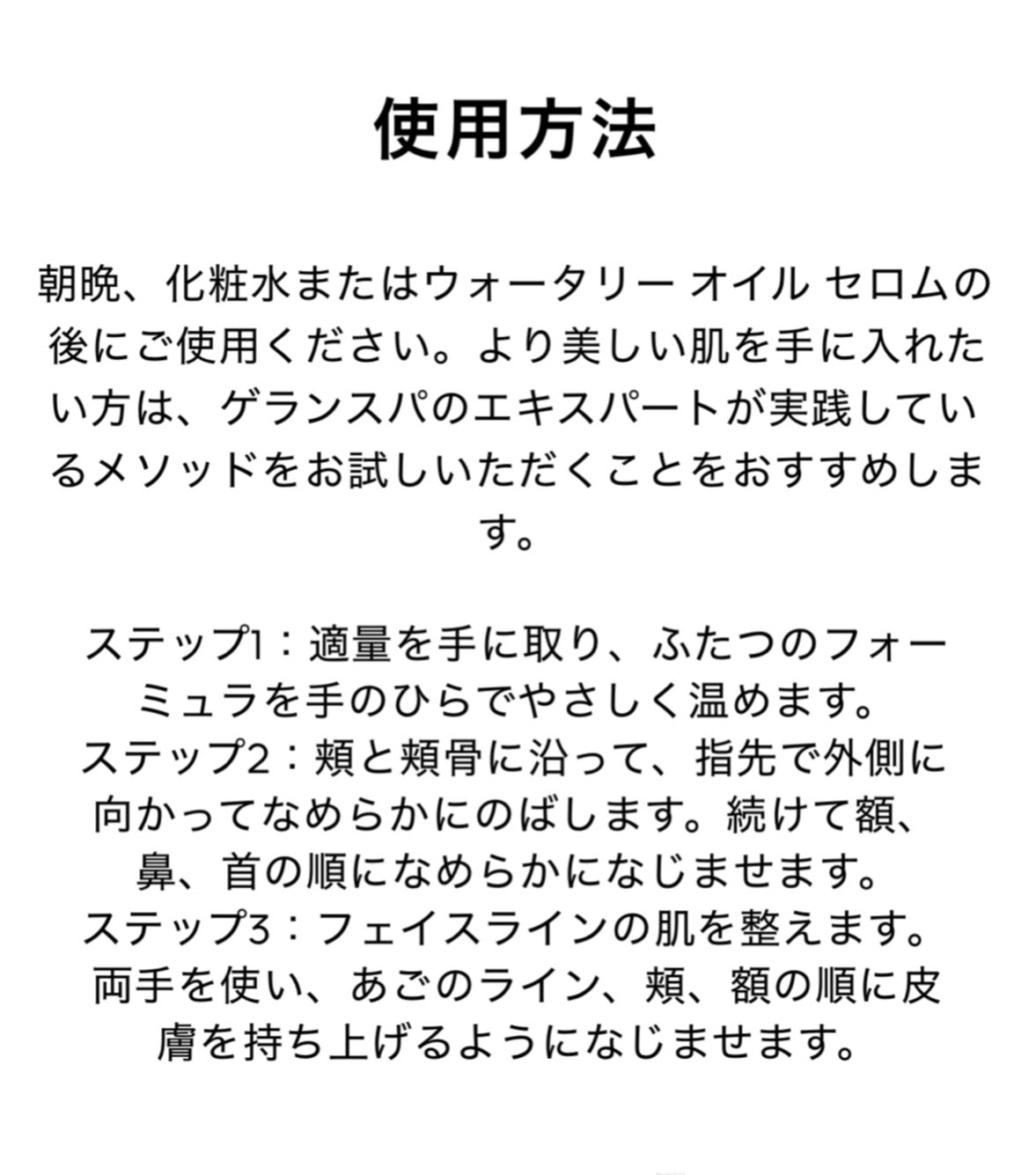 使用方法

朝晩、化粧水またはウォータリー オイル セロムの後にご使用ください。より美しい肌を手に入れたい方は、ゲランスパのエキスパートが実践しているメソッドをお試しいただくことをおすすめします。

ステップ1：適量を手に取り、ふたつのフォーミュラを手のひらでやさしく温めます。
ステップ2：頬と頬骨に沿って、指先で外側に向かってなめらかにのばします。続けて額、鼻、首の順になめらかになじませます。
ステップ3：フェイスラインの肌を整えます。両手を使い、あごのライン、頬、額の順に皮膚を持ち上げるようになじませます。